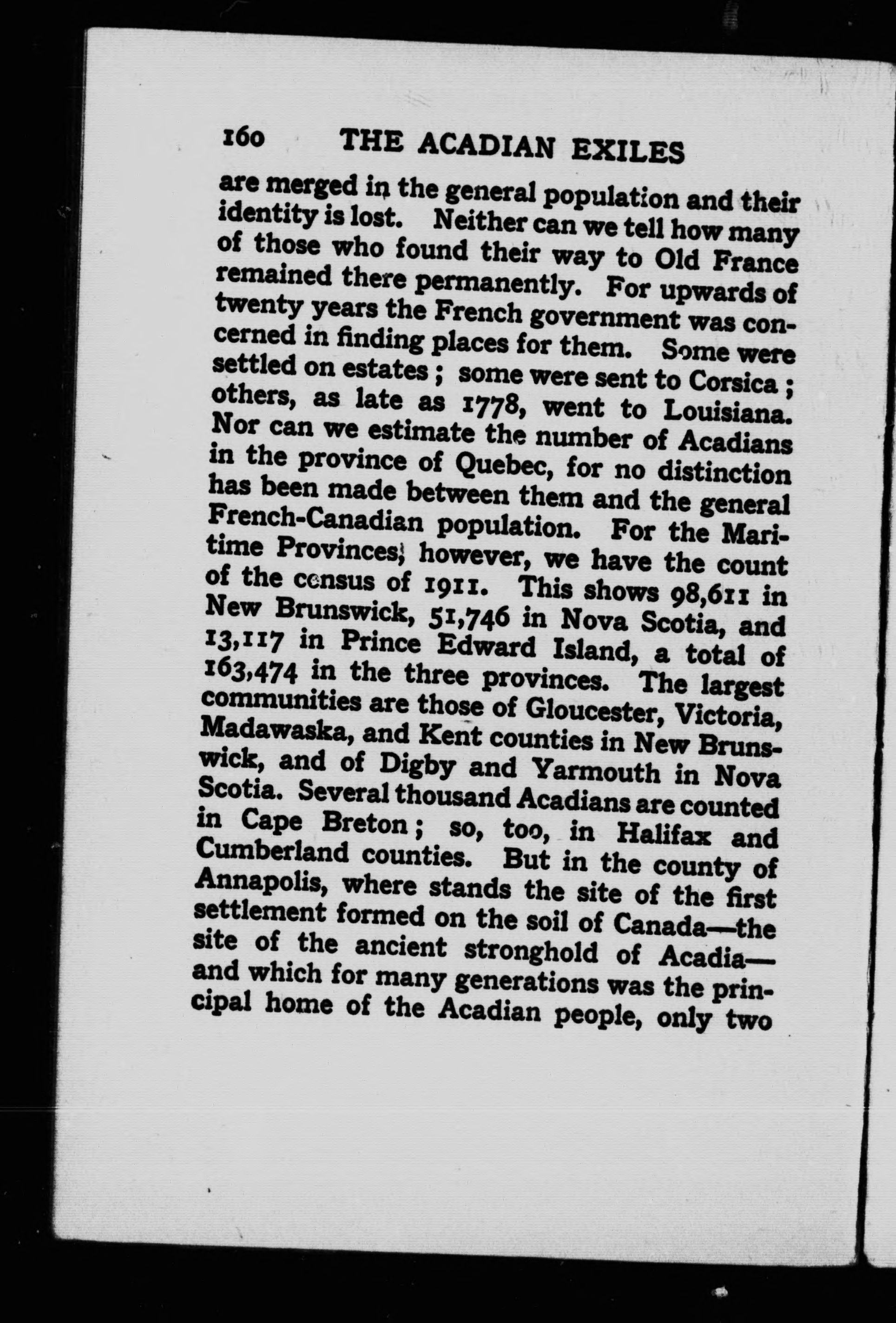 160 THE ACADIAN EXILES

are merged in the general population and their identity is lost. Neither can we tell how many of those who found their way to Old France remained there permanently. For upwards of twenty years the French government was concerned in finding places for them. Some were settled on estates; some were sent to Corsica; others, as late as 1778, went to Louisiana. Nor can we estimate the number of Acadians in the province of Quebec, for no distinction has been made between them and the general French-Canadian population. For the Maritime Provinces, however, we have the count of the census of 1911. This shows 98,611 in New Brunswick, 51,746 in Nova Scotia, and 13,117 in Prince Edward Island, a total of 163,474 in the three provinces. The largest communities are those of Gloucester, Victoria, Madawaska, and Kent counties in New Brunswick, and of Digby and Yarmouth in Nova Scotia. Several thousand Acadians are counted in Cape Breton; so, too, in Halifax and Cumberland counties. But in the county of Annapolis, where stands the site of the first settlement formed on the soil of Canada—the site of the ancient stronghold of Acadia—and which for many generations was the principal home of the Acadian people, only two